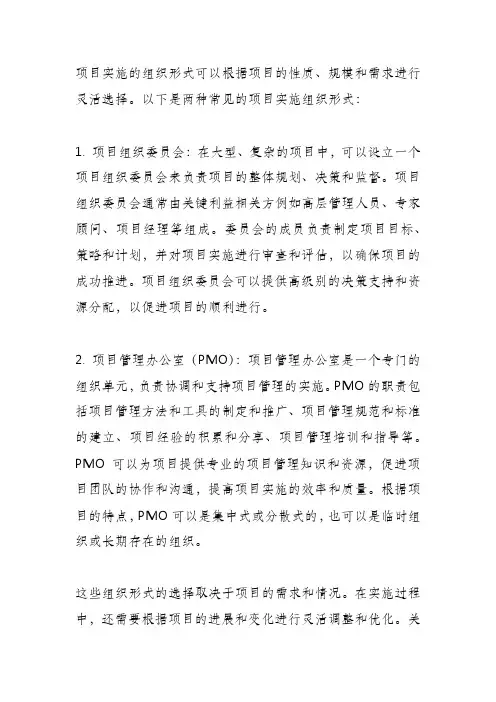 项目实施的组织形式可以根据项目的性质、规模和需求进行灵活选择。以下是两种常见的项目实施组织形式：

1. 项目组织委员会：在大型、复杂的项目中，可以设立一个项目组织委员会来负责项目的整体规划、决策和监督。项目组织委员会通常由关键利益相关方例如高层管理人员、专家顾问、项目经理等组成。委员会的成员负责制定项目目标、策略和计划，并对项目实施进行审查和评估，以确保项目的成功推进。项目组织委员会可以提供高级别的决策支持和资源分配，以促进项目的顺利进行。

2. 项目管理办公室（PMO）：项目管理办公室是一个专门的组织单元，负责协调和支持项目管理的实施。PMO 的职责包括项目管理方法和工具的制定和推广、项目管理规范和标准的建立、项目经验的积累和分享、项目管理培训和指导等。PMO 可以为项目提供专业的项目管理知识和资源，促进项目团队的协作和沟通，提高项目实施的效率和质量。根据项目的特点，PMO 可以是集中式或分散式的，也可以是临时组织或长期存在的组织。

这些组织形式的选择取决于项目的需求和情况。在实施过程中，还需要根据项目的进展和变化进行灵活调整和优化。关